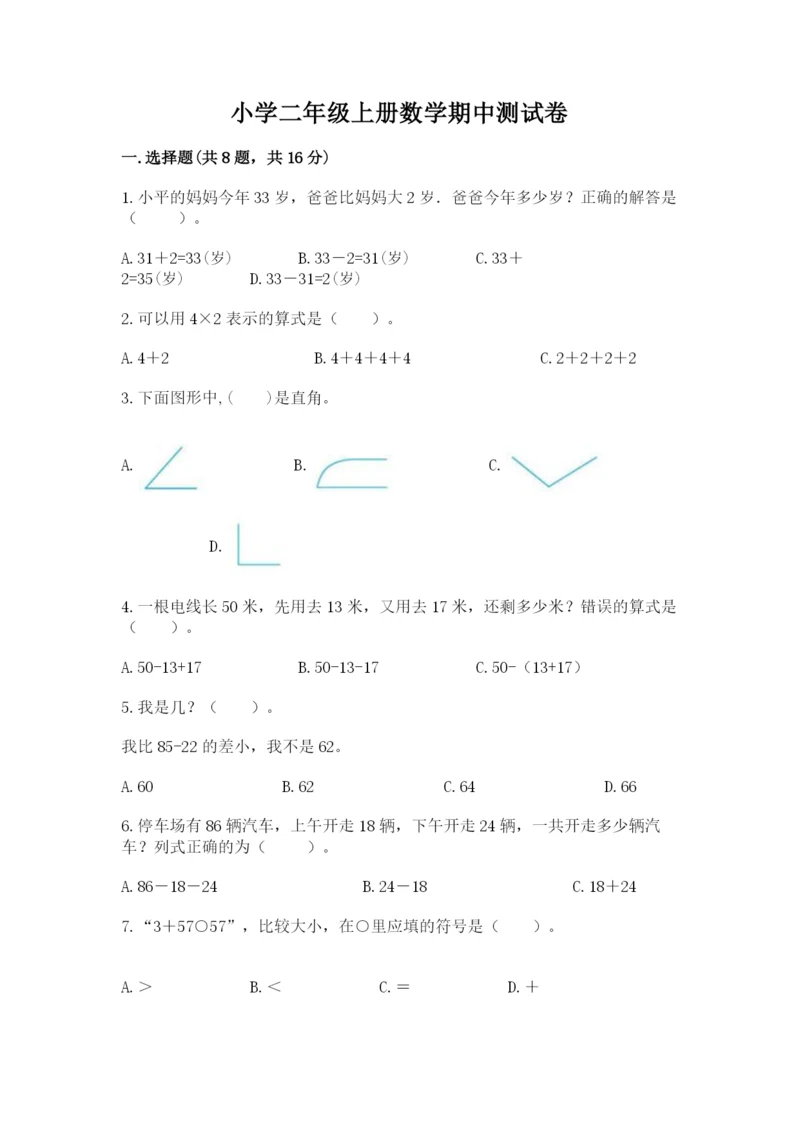 小学二年级上册数学期中测试卷

一.选择题(共8题，共16分)

1.小平的妈妈今年33岁，爸爸比妈妈大2岁．爸爸今年多少岁？正确的解答是（　　）。

A.31＋2=33(岁)　　B.33－2=31(岁)　　C.33＋2=35(岁)　　D.33－31=2(岁)

2.可以用4×2表示的算式是（　　）。

A.4＋2　　B.4＋4＋4＋4　　C.2＋2＋2＋2

3.下面图形中,(　　)是直角。

A.　　B.　　C.

D.

4.一根电线长50米，先用去13米，又用去17米，还剩多少米？错误的算式是（　　）。

A.50-13+17　　B.50-13-17　　C.50-（13+17）

5.我是几？（　　）。

我比85-22的差小，我不是62。

A.60　　B.62　　C.64　　D.66

6.停车场有86辆汽车，上午开走18辆，下午开走24辆，一共开走多少辆汽车？列式正确的为（　　）。

A.86－18－24　　B.24－18　　C.18＋24

7.“3＋57○57”，比较大小，在○里应填的符号是（　　）。

A.＞　　B.＜　　C.＝　　D.＋